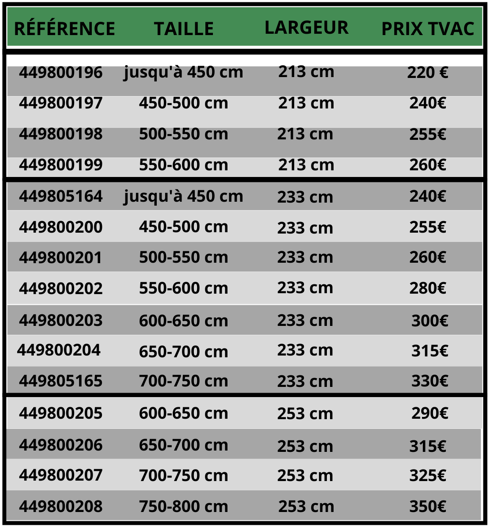 | RÉFÉRENCE | TAILLE | LARGEUR | PRIX TVAC |
|---|---|---|---|
| 449800196 | jusqu'à 450 cm | 213 cm | 220 € |
| 449800197 | 450-500 cm | 213 cm | 240€ |
| 449800198 | 500-550 cm | 213 cm | 255€ |
| 449800199 | 550-600 cm | 213 cm | 260€ |
| 449805164 | jusqu'à 450 cm | 233 cm | 240€ |
| 449800200 | 450-500 cm | 233 cm | 255€ |
| 449800201 | 500-550 cm | 233 cm | 260€ |
| 449800202 | 550-600 cm | 233 cm | 280€ |
| 449800203 | 600-650 cm | 233 cm | 300€ |
| 449800204 | 650-700 cm | 233 cm | 315€ |
| 449805165 | 700-750 cm | 233 cm | 330€ |
| 449800205 | 600-650 cm | 253 cm | 290€ |
| 449800206 | 650-700 cm | 253 cm | 315€ |
| 449800207 | 700-750 cm | 253 cm | 325€ |
| 449800208 | 750-800 cm | 253 cm | 350€ |